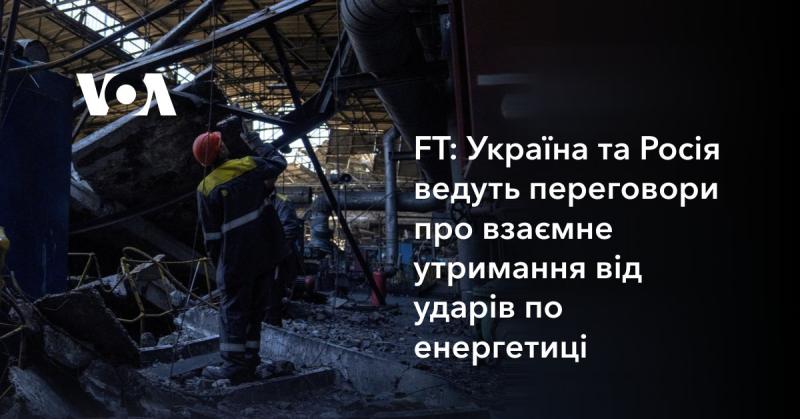 VOA

FT: Україна та Росія ведуть переговори про взаємне утримання від ударів по енергетиці